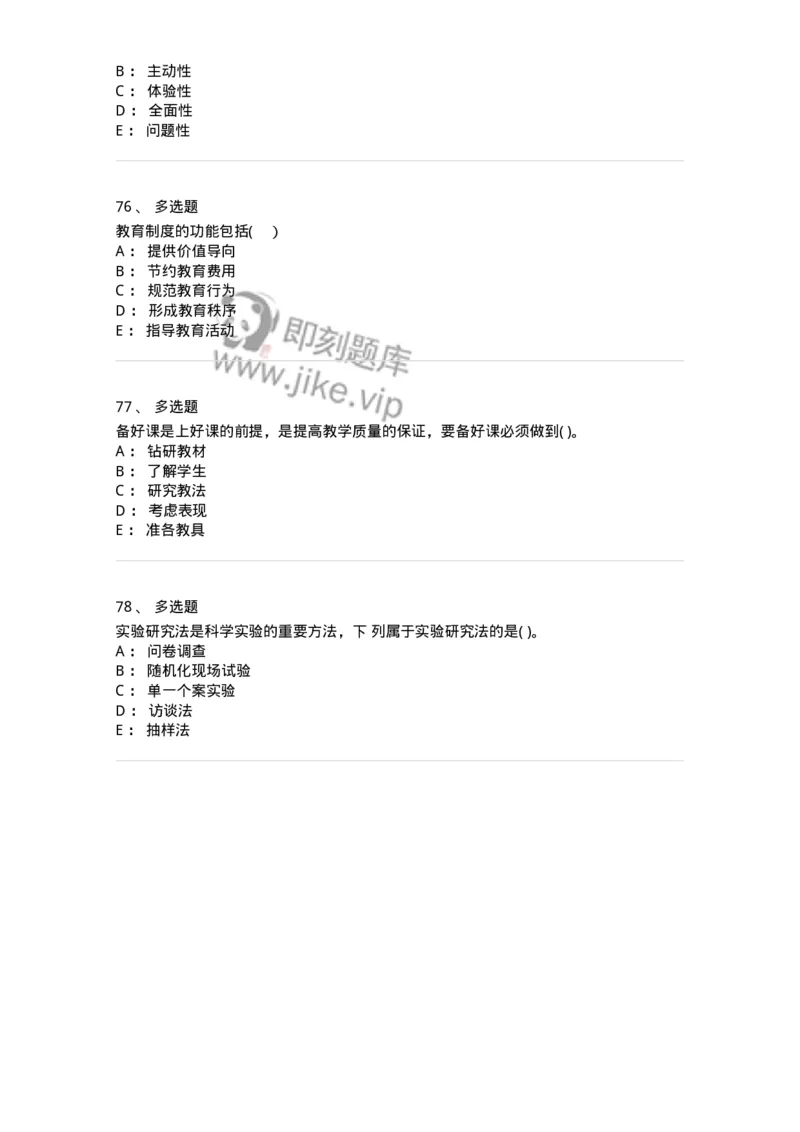 B： 主动性
C： 体验性
D： 全面性
E： 问题性

76、 多选题
教育制度的功能包括( )
A： 提供价值导向
B： 节约教育费用
C： 规范教育行为
D： 形成教育秩序
E： 指导教育活动

即刻题库
www.jike.vip

77、 多选题
备好课是上好课的前提，是提高教学质量的保证，要备好课必须做到( )。
A： 钻研教材
B： 了解学生
C： 研究教法
D： 考虑表现
E： 准备教具

78、 多选题
实验研究法是科学实验的重要方法，下 列属于实验研究法的是( )。
A： 问卷调查
B： 随机化现场试验
C： 单一个案实验
D： 访谈法
E： 抽样法